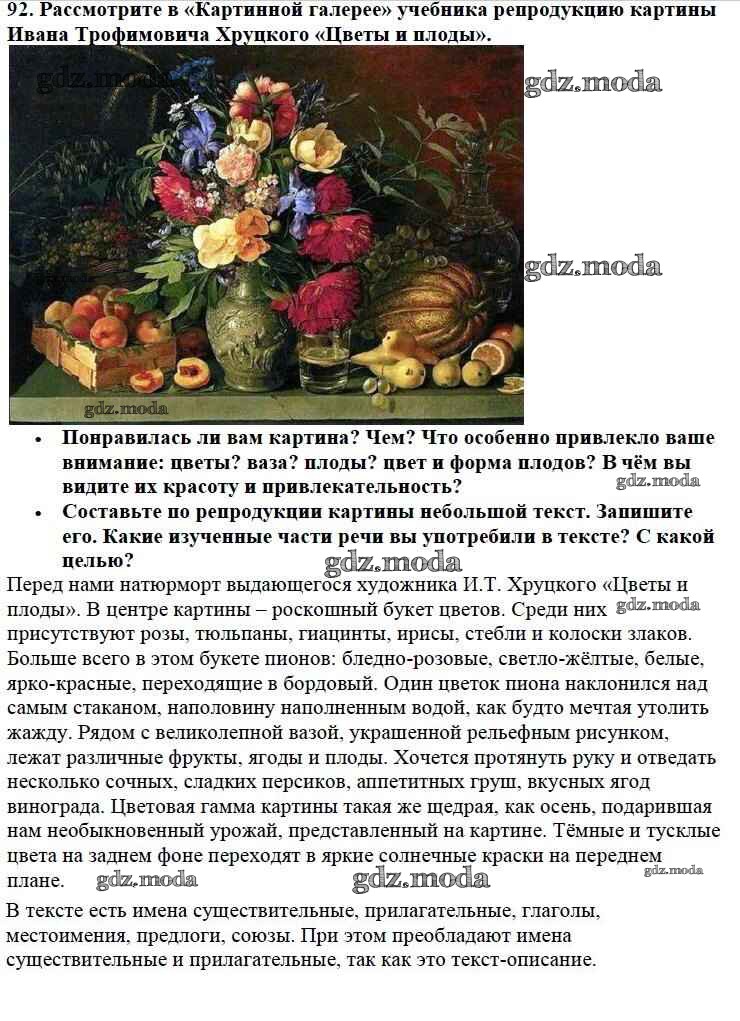 92. Рассмотрите в «Картинной галерее» учебника репродукцию картины Ивана Трофимовича Хруцкого «Цветы и плоды».

• Понравилась ли вам картина? Чем? Что особенно привлекло ваше внимание: цветы? ваза? плоды? цвет и форма плодов? В чём вы видите их красоту и привлекательность?
• Составьте по репродукции картины небольшой текст. Запишите его. Какие изученные части речи вы употребили в тексте? С какой целью?

Перед нами натюрморт выдающегося художника И.Т. Хруцкого «Цветы и плоды». В центре картины – роскошный букет цветов. Среди них присутствуют розы, тюльпаны, гиацинты, ирисы, стебли и колоски злаков. Больше всего в этом букете пионов: бледно-розовые, светло-жёлтые, белые, ярко-красные, переходящие в бордовый. Один цветок пиона наклонился над самым стаканом, наполовину наполненным водой, как будто мечтая утолить жажду. Рядом с великолепной вазой, украшенной рельефным рисунком, лежат различные фрукты, ягоды и плоды. Хочется протянуть руку и отведать несколько сочных, сладких персиков, аппетитных груш, вкусных ягод винограда. Цветовая гамма картины такая же щедрая, как осень, подарившая нам необыкновенный урожай, представленный на картине. Тёмные и тусклые цвета на заднем фоне переходят в яркие солнечные краски на переднем плане.

В тексте есть имена существительные, прилагательные, глаголы, местоимения, предлоги, союзы. При этом преобладают имена существительные и прилагательные, так как это текст-описание.

gdz.moda